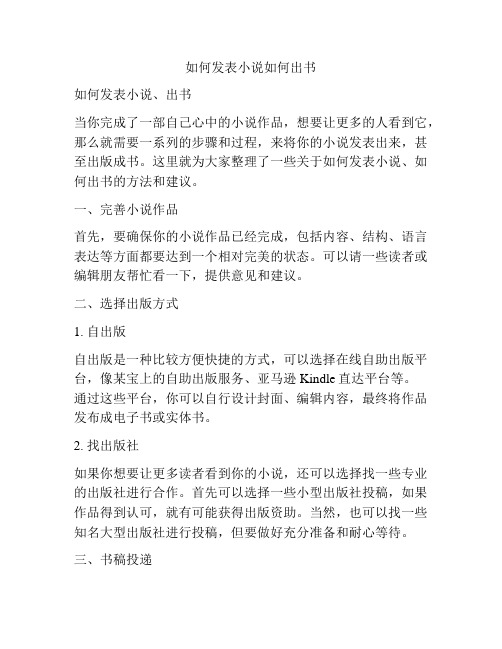 如何发表小说如何出书

如何发表小说、出书

当你完成了一部自己心中的小说作品，想要让更多的人看到它，那么就需要一系列的步骤和过程，来将你的小说发表出来，甚至出版成书。这里就为大家整理了一些关于如何发表小说、如何出书的方法和建议。

一、完善小说作品

首先，要确保你的小说作品已经完成，包括内容、结构、语言表达等方面都要达到一个相对完美的状态。可以请一些读者或编辑朋友帮忙看一下，提供意见和建议。

二、选择出版方式

1. 自出版

自出版是一种比较方便快捷的方式，可以选择在线自助出版平台，像某宝上的自助出版服务、亚马逊 Kindle 直达平台等。通过这些平台，你可以自行设计封面、编辑内容，最终将作品发布成电子书或实体书。

2. 找出版社

如果你想要让更多读者看到你的小说，还可以选择找一些专业的出版社进行合作。首先可以选择一些小型出版社投稿，如果作品得到认可，就有可能获得出版资助。当然，也可以找一些知名大型出版社进行投稿，但要做好充分准备和耐心等待。

三、书稿投递